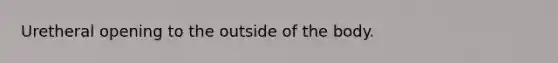 Uretheral opening to the outside of the body.